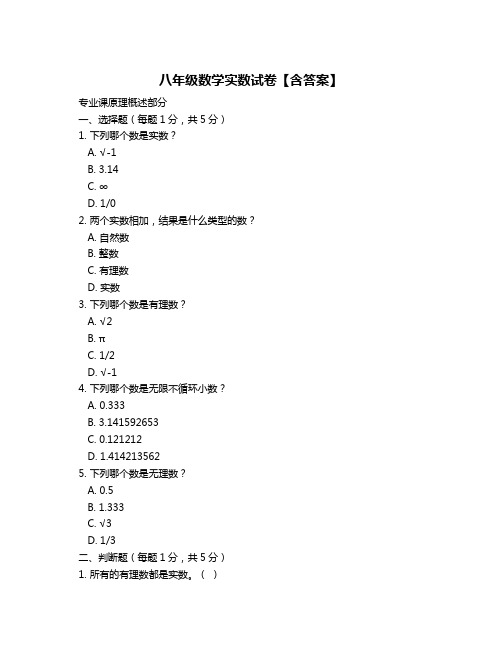 八年级数学实数试卷【含答案】

专业课原理概述部分

一、选择题（每题 1 分，共 5 分）

1. 下列哪个数是实数？

A. $\sqrt{-1}$

B. 3.14

C. $\infty$

D. 1/0

2. 两个实数相加，结果是什么类型的数？

A. 自然数

B. 整数

C. 有理数

D. 实数

3. 下列哪个数是有理数？

A. $\sqrt{2}$

B. $\pi$

C. 1/2

D. $\sqrt{-1}$

4. 下列哪个数是无限不循环小数？

A. 0.333

B. 3.141592653

C. 0.121212

D. 1.414213562

5. 下列哪个数是无理数？

A. 0.5

B. 1.333

C. $\sqrt{3}$

D. 1/3

二、判断题（每题 1 分，共 5 分）

1. 所有的有理数都是实数。（ ）